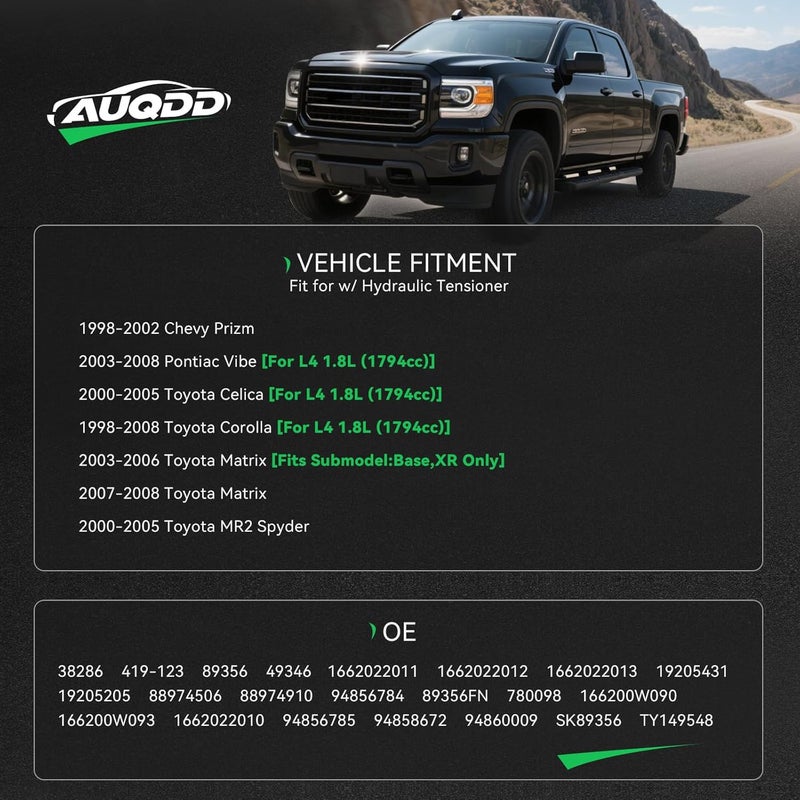 AUQDD

VEHICLE FITMENT
Fit for w/ Hydraulic Tensioner

1998-2002 Chevy Prizm

2003-2008 Pontiac Vibe [For L4 1.8L (1794cc)]

2000-2005 Toyota Celica [For L4 1.8L (1794cc)]

1998-2008 Toyota Corolla [For L4 1.8L (1794cc)]

2003-2006 Toyota Matrix [Fits Submodel:Base,XR Only]

2007-2008 Toyota Matrix

2000-2005 Toyota MR2 Spyder

OE

38286 419-123 89356 49346 1662022011 1662022012 1662022013 19205431 19205205 88974506 88974910 94856784 89356FN 780098 166200W090 166200W093 1662022010 94856785 94858672 94860009 SK89356 TY149548